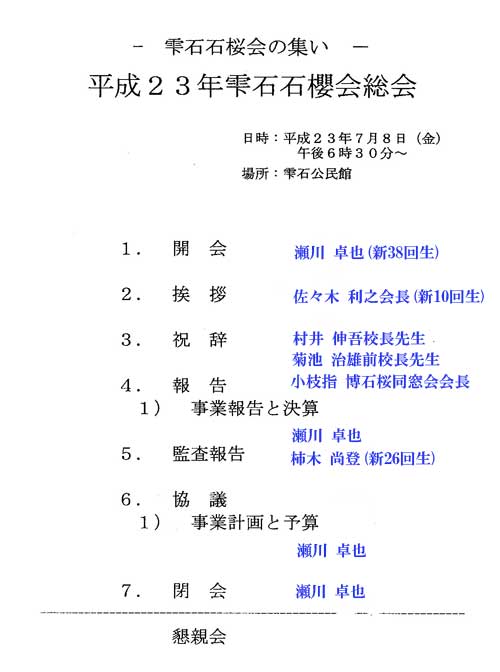 － 雫石石桜会の集い －

平成２３年雫石石櫻会総会

日時：平成２３年７月８日（金）
午後６時３０分～
場所：雫石公民館

１． 開　会　　瀬川 卓也 (新38回生)

２． 挨　拶　　佐々木 利之会長 (新10回生)

３． 祝　辞　　村井 伸吾校長先生
菊池 治雄前校長先生
小枝指 博石桜同窓会会長

４． 報　告
１） 事業報告と決算
瀬川 卓也

５． 監査報告　　柿木 尚登 (新26回生)

６． 協　議
１） 事業計画と予算
瀬川 卓也

７． 閉　会　　瀬川 卓也

懇親会